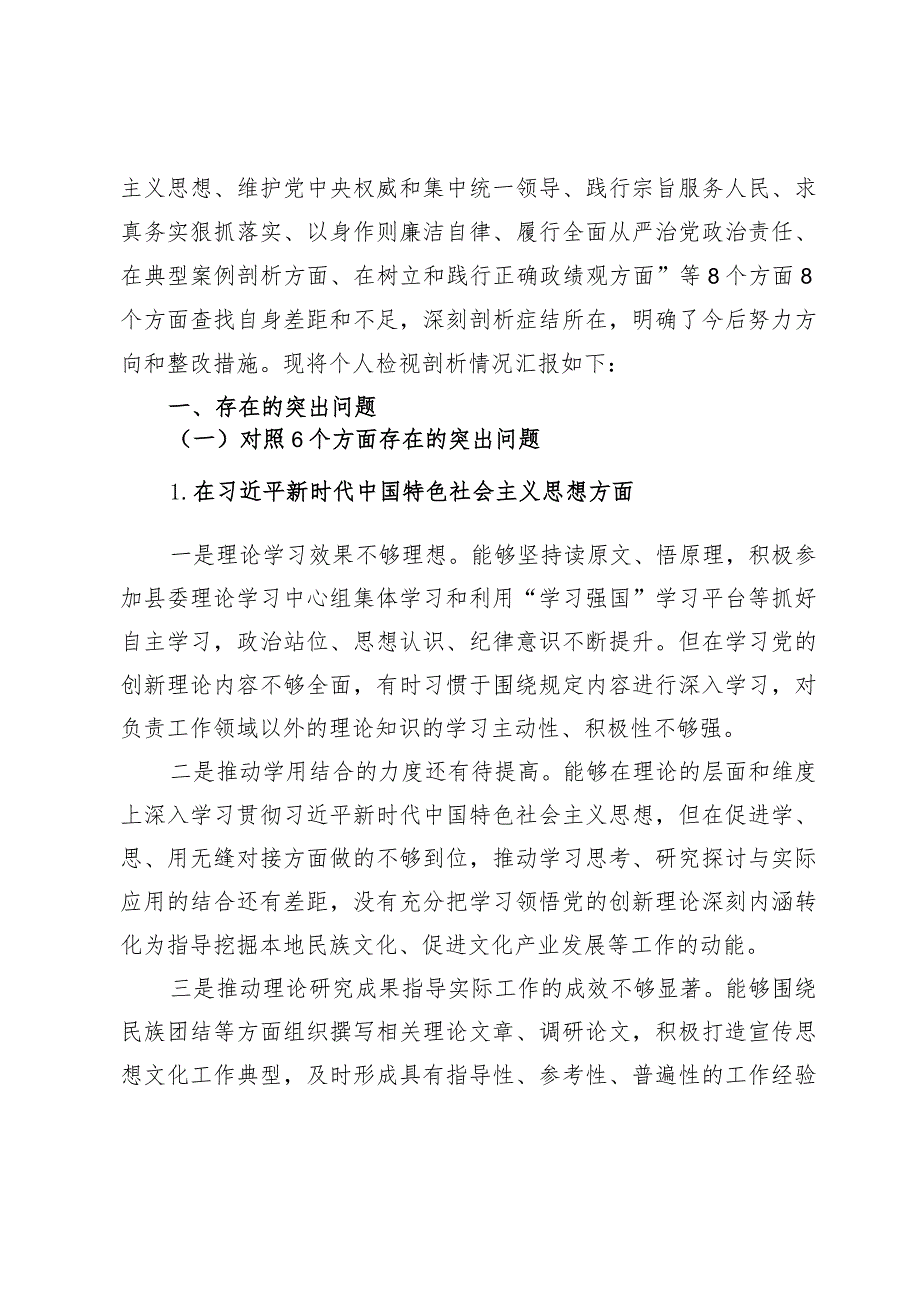 主义思想、维护党中央权威和集中统一领导、践行宗旨服务人民、求真务实狠抓落实、以身作则廉洁自律、履行全面从严治党政治责任、在典型案例剖析方面、在树立和践行正确政绩观方面”等8个方面8个方面查找自身差距和不足，深刻剖析症结所在，明确了今后努力方向和整改措施。现将个人检视剖析情况汇报如下：

一、存在的突出问题

（一）对照6个方面存在的突出问题

1.在习近平新时代中国特色社会主义思想方面

一是理论学习效果不够理想。能够坚持读原文、悟原理，积极参加县委理论学习中心组集体学习和利用“学习强国”学习平台等抓好自主学习，政治站位、思想认识、纪律意识不断提升。但在学习党的创新理论内容不够全面，有时习惯于围绕规定内容进行深入学习，对负责工作领域以外的理论知识的学习主动性、积极性不够强。

二是推动学用结合的力度还有待提高。能够在理论的层面和维度上深入学习贯彻习近平新时代中国特色社会主义思想，但在促进学、思、用无缝对接方面做的不够到位，推动学习思考、研究探讨与实际应用的结合还有差距，没有充分把学习领悟党的创新理论深刻内涵转化为指导挖掘本地民族文化、促进文化产业发展等工作的动能。

三是推动理论研究成果指导实际工作的成效不够显著。能够围绕民族团结等方面组织撰写相关理论文章、调研论文，积极打造宣传思想文化工作典型，及时形成具有指导性、参考性、普遍性的工作经验